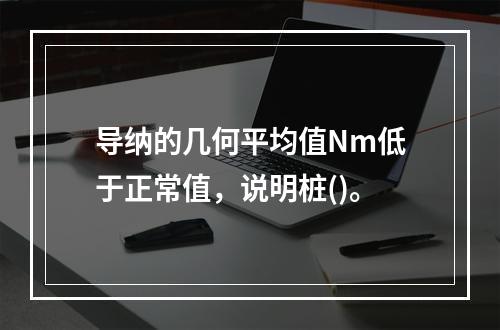 导纳的几何平均值Nm低于正常值，说明桩()。